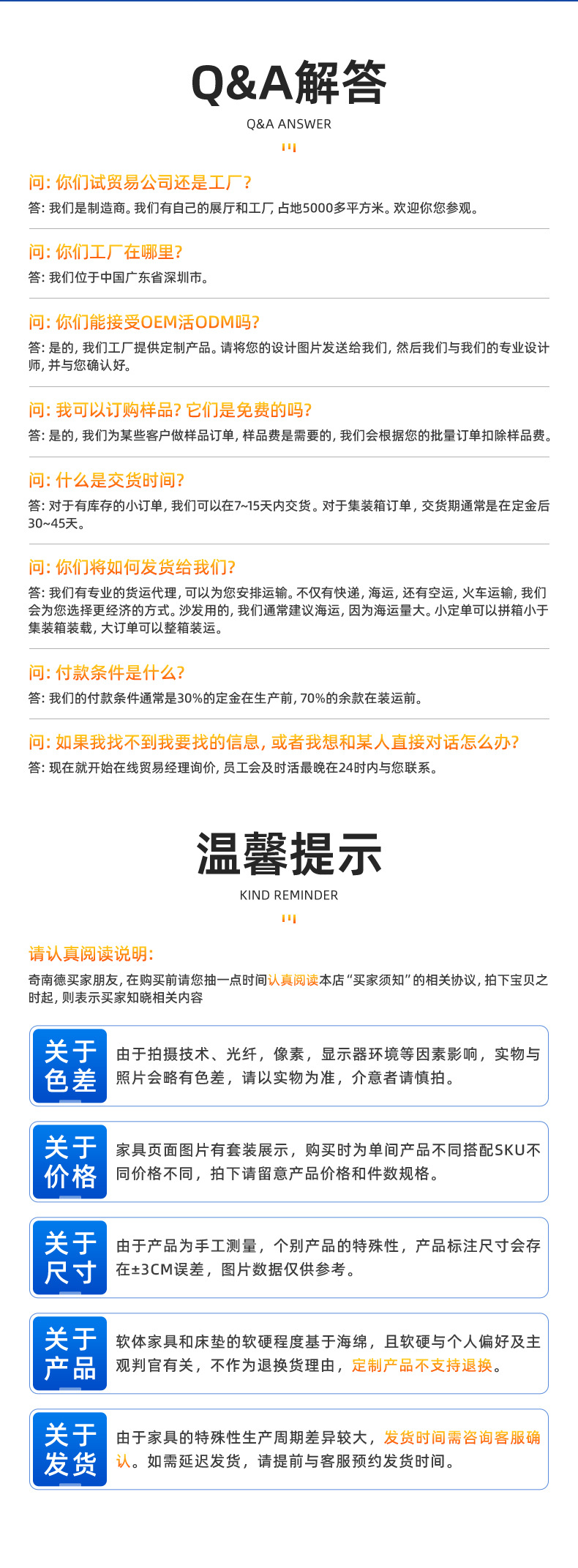 Q&A解答

Q&A ANSWER

问：你们试贸易公司还是工厂？

答：我们是制造商。我们有自己的展厅和工厂，占地5000多平方米。欢迎你您参观。

问：你们工厂在哪里？

答：我们位于中国广东省深圳市。

问：你们能接受OEM活ODM吗？

答：是的，我们工厂提供定制产品。请将您的设计图片发送给我们，然后我们与我们的专业设计师，并与您确认好。

问：我可以订购样品？它们是免费的吗？

答：是的，我们为某些客户做样品订单，样品费是需要的，我们会根据您的批量订单扣除样品费。

问：什么是交货时间？

答：对于有库存的小订单，我们可以在7~15天内交货。对于集装箱订单，交货期通常是在定金后30~45天。

问：你们将如何发货给我们？

答：我们有专业的货运代理，可以为您安排运输。不仅有快递，海运，还有空运，火车运输，我们会为您选择更经济的方式。沙发用的，我们通常建议海运，因为海运量大。小定单可以拼箱小于集装箱装载，大订单可以整箱装运。

问：付款条件是什么？

答：我们的付款条件通常是30%的定金在生产前，70%的余款在装运前。

问：如果我找不到我要找的信息，或者我想和某人直接对话怎么办？

答：现在就开始在线贸易经理询价，员工会及时活最晚在24时内与您联系。

温馨提示

KIND REMINDER

请认真阅读说明：

奇南德买家朋友，在购买前请您抽一点时间认真阅读本店“买家须知”的相关协议，拍下宝贝之时起，则表示买家知晓相关内容

关于色差

由于拍摄技术、光纤，像素，显示器环境等因素影响，实物与照片会略有色差，请以实物为准，介意者请慎拍。

关于价格

家具页面图片有套装展示，购买时为单间产品不同搭配SKU不同价格不同，拍下请留意产品价格和件数规格。

关于尺寸

由于产品为手工测量，个别产品的特殊性，产品标注尺寸会存在±3CM误差，图片数据仅供参考。

关于产品

软体家具和床垫的软硬程度基于海绵，且软硬与个人偏好及主观判官有关，不作为退换货理由，定制产品不支持退换。

关于发货

由于家具的特殊性生产周期差异较大，发货时间需咨询客服确认。如需延迟发货，请提前与客服预约发货时间。